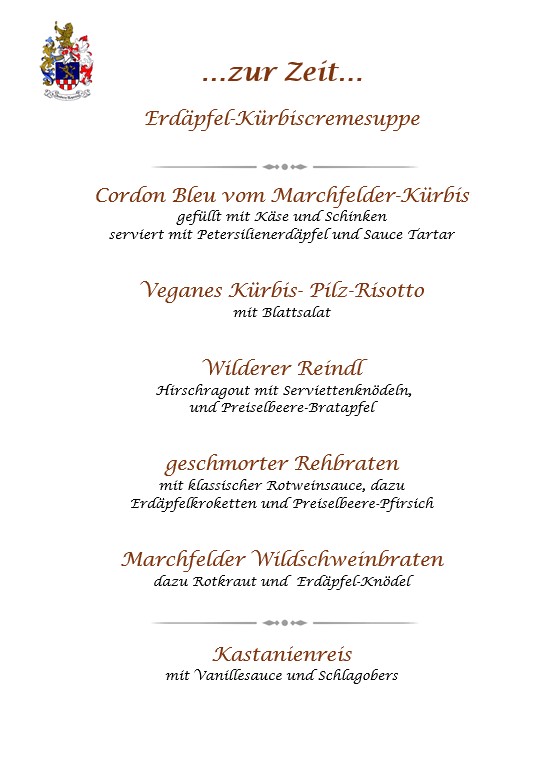 ...zur Zeit...

Erdäpfel-Kürbiscremesuppe

Cordon Bleu vom Marchfelder-Kürbis
gefüllt mit Käse und Schinken
serviert mit Petersilienerdäpfel und Sauce Tartar

Veganes Kürbis- Pilz-Risotto
mit Blattsalat

Wilderer Reindl
Hirschragout mit Serviettenknödeln,
und Preiselbeere-Bratapfel

geschmorter Rehbraten
mit klassischer Rotweinsauce, dazu
Erdäpfelkroketten und Preiselbeere-Pfirsich

Marchfelder Wildschweinbraten
dazu Rotkraut und Erdäpfel-Knödel

Kastanienreis
mit Vanillesauce und Schlagobers